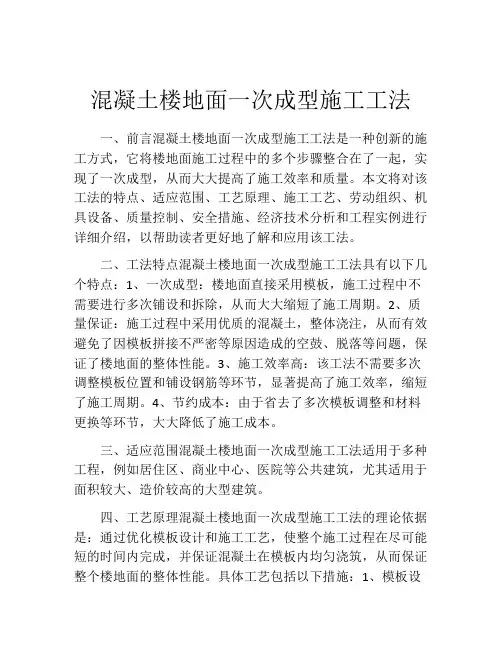 混凝土楼地面一次成型施工工法

一、前言混凝土楼地面一次成型施工工法是一种创新的施工方式，它将楼地面施工过程中的多个步骤整合在了一起，实现了一次成型，从而大大提高了施工效率和质量。本文将对该工法的特点、适应范围、工艺原理、施工工艺、劳动组织、机具设备、质量控制、安全措施、经济技术分析和工程实例进行详细介绍，以帮助读者更好地了解和应用该工法。

二、工法特点混凝土楼地面一次成型施工工法具有以下几个特点：1、一次成型：楼地面直接采用模板，施工过程中不需要进行多次铺设和拆除，从而大大缩短了施工周期。2、质量保证：施工过程中采用优质的混凝土，整体浇注，从而有效避免了因模板拼接不严密等原因造成的空鼓、脱落等问题，保证了楼地面的整体性能。3、施工效率高：该工法不需要多次调整模板位置和铺设钢筋等环节，显著提高了施工效率，缩短了施工周期。4、节约成本：由于省去了多次模板调整和材料更换等环节，大大降低了施工成本。

三、适应范围混凝土楼地面一次成型施工工法适用于多种工程，例如居住区、商业中心、医院等公共建筑，尤其适用于面积较大、造价较高的大型建筑。

四、工艺原理混凝土楼地面一次成型施工工法的理论依据是：通过优化模板设计和施工工艺，使整个施工过程在尽可能短的时间内完成，并保证混凝土在模板内均匀浇筑，从而保证整个楼地面的整体性能。具体工艺包括以下措施：1、模板设